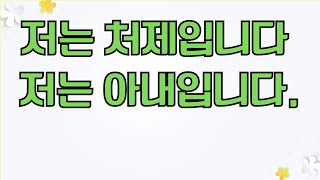 저는 처제입니다
저는 아내입니다.